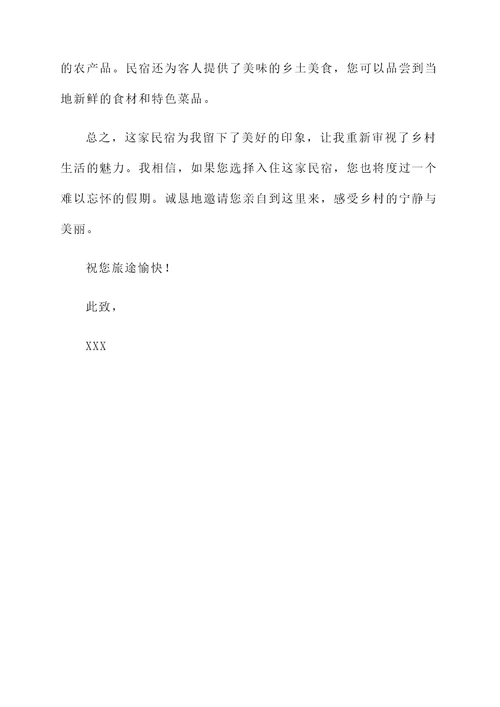 的农产品。民宿还为客人提供了美味的乡土美食，您可以品尝到当地新鲜的食材和特色菜品。

总之，这家民宿为我留下了美好的印象，让我重新审视了乡村生活的魅力。我相信，如果您选择入住这家民宿，您也将度过一个难以忘怀的假期。诚恳地邀请您亲自到这里来，感受乡村的宁静与美丽。

祝您旅途愉快！

此致，

XXX